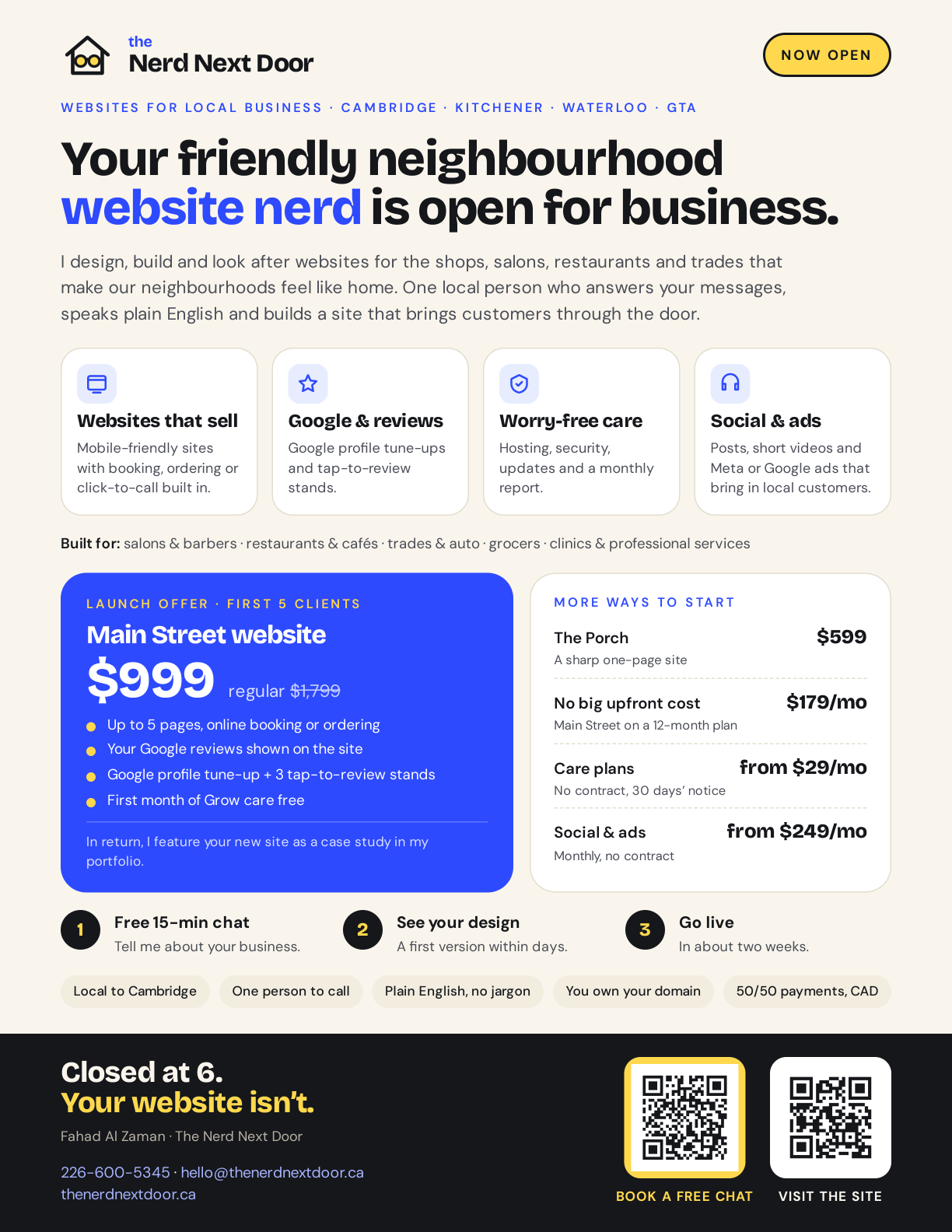 the
Nerd Next Door

NOW OPEN

WEBSITES FOR LOCAL BUSINESS · CAMBRIDGE · KITCHENER · WATERLOO · GTA

Your friendly neighbourhood website nerd is open for business.

I design, build and look after websites for the shops, salons, restaurants and trades that make our neighbourhoods feel like home. One local person who answers your messages, speaks plain English and builds a site that brings customers through the door.

Websites that sell
Mobile-friendly sites with booking, ordering or click-to-call built in.

Google & reviews
Google profile tune-ups and tap-to-review stands.

Worry-free care
Hosting, security, updates and a monthly report.

Social & ads
Posts, short videos and Meta or Google ads that bring in local customers.

Built for: salons & barbers · restaurants & cafés · trades & auto · grocers · clinics & professional services

LAUNCH OFFER · FIRST 5 CLIENTS
Main Street website
$999 regular $1,799
Up to 5 pages, online booking or ordering
Your Google reviews shown on the site
Google profile tune-up + 3 tap-to-review stands
First month of Grow care free
In return, I feature your new site as a case study in my portfolio.

MORE WAYS TO START
The Porch $599
A sharp one-page site
No big upfront cost $179/mo
Main Street on a 12-month plan
Care plans from $29/mo
No contract, 30 days' notice
Social & ads from $249/mo
Monthly, no contract

1 Free 15-min chat
Tell me about your business.
2 See your design
A first version within days.
3 Go live
In about two weeks.

Local to Cambridge
One person to call
Plain English, no jargon
You own your domain
50/50 payments, CAD

Closed at 6.
Your website isn't.
Fahad Al Zaman · The Nerd Next Door
226-600-5345 · hello@thenerdnextdoor.ca
thenerdnextdoor.ca

BOOK A FREE CHAT
VISIT THE SITE